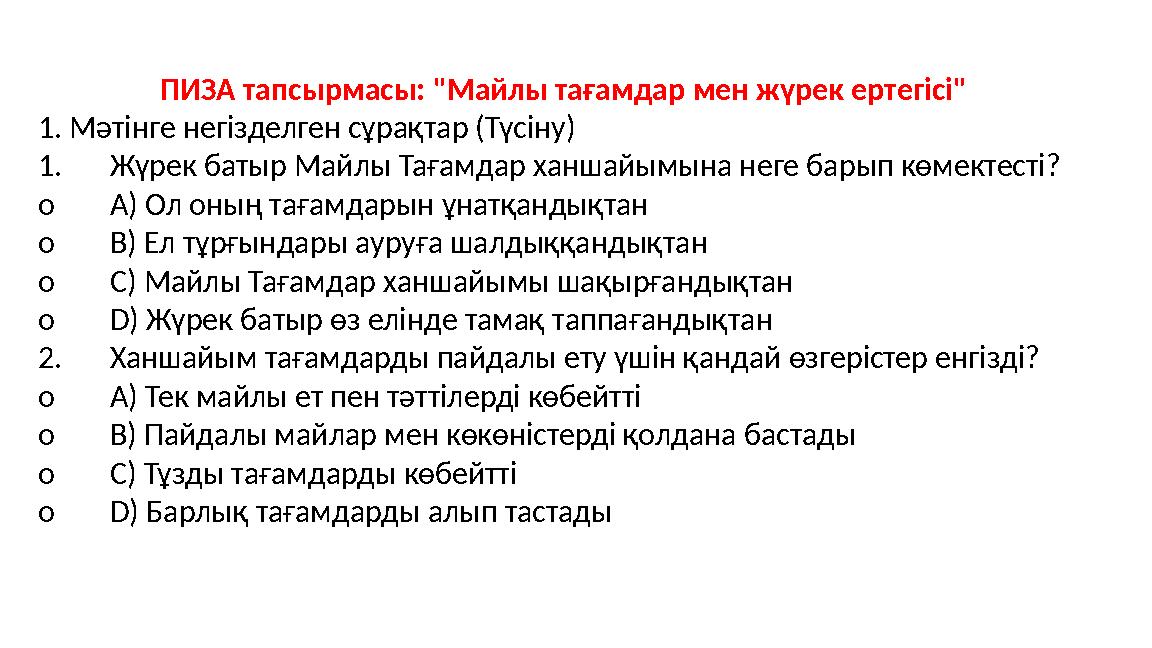 ПИЗА тапсырмасы: "Майлы тағамдар мен жүрек ертегісі"

1. Мәтінге негізделген сұрақтар (Түсіну)

1. Жүрек батыр Майлы Тағамдар ханшайымына неге барып көмектесті?

o A) Ол оның тағамдарын ұнатқандықтан

o B) Ел тұрғындары ауруға шалдыққандықтан

o C) Майлы Тағамдар ханшайымы шақырғандықтан

o D) Жүрек батыр өз елінде тамақ таппағандықтан

2. Ханшайым тағамдарды пайдалы ету үшін қандай өзгерістер енгізді?

o A) Тек майлы ет пен тәттілерді көбейтті

o B) Пайдалы майлар мен көкөністерді қолдана бастады

o C) Тұзды тағамдарды көбейтті

o D) Барлық тағамдарды алып тастады